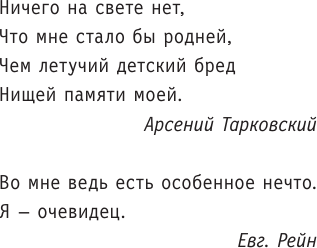 Ничего на свете нет,
Что мне стало бы родней,
Чем летучий детский бред
Нищей памяти моей.

Арсений Тарковский

Во мне ведь есть особенное нечто.
Я — очевидец.

Евг. Рейн